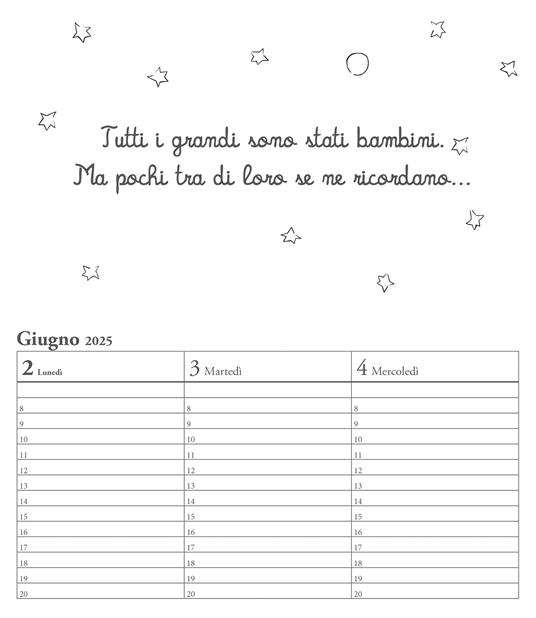 Tutti i grandi sono stati bambini.
Ma pochi tra di loro se ne ricordano...

Giugno 2025

| 2 Lunedì | 3 Martedì | 4 Mercoledì |
|---|---|---|
| | | |
| 8 | 8 | 8 |
| 9 | 9 | 9 |
| 10 | 10 | 10 |
| 11 | 11 | 11 |
| 12 | 12 | 12 |
| 13 | 13 | 13 |
| 14 | 14 | 14 |
| 15 | 15 | 15 |
| 16 | 16 | 16 |
| 17 | 17 | 17 |
| 18 | 18 | 18 |
| 19 | 19 | 19 |
| 20 | 20 | 20 |